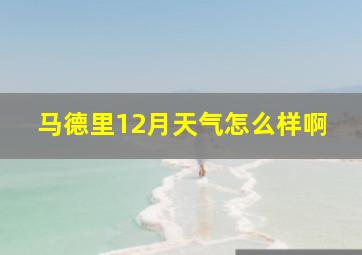 马德里12月天气怎么样啊